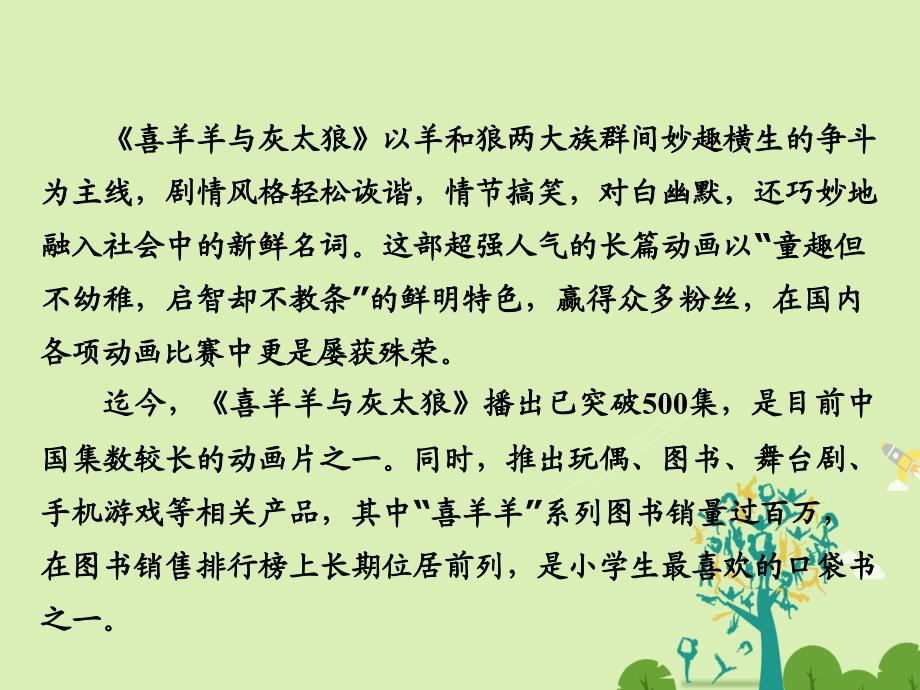 《喜羊羊与灰太狼》以羊和狼两大族群间妙趣横生的争斗为主线，剧情风格轻松诙谐，情节搞笑，对白幽默，还巧妙地融入社会中的新鲜名词。这部超强人气的长篇动画以“童趣但不幼稚，启智却不教条”的鲜明特色，赢得众多粉丝，在国内各项动画比赛中更是屡获殊荣。

迄今，《喜羊羊与灰太狼》播出已突破500集，是目前中国集数较长的动画片之一。同时，推出玩偶、图书、舞台剧、手机游戏等相关产品，其中“喜羊羊”系列图书销量过百万，在图书销售排行榜上长期位居前列，是小学生最喜欢的口袋书之一。